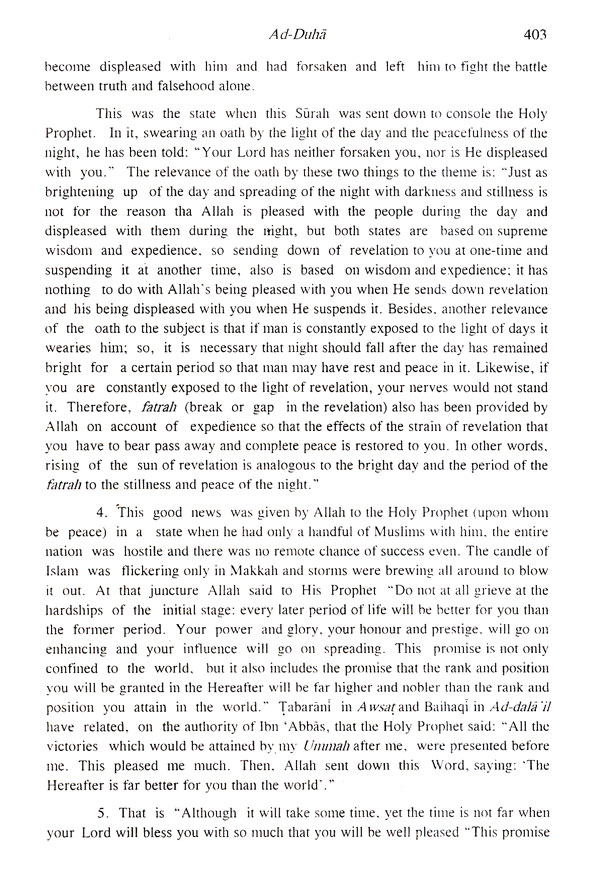 Ad-Duhā                                                                                403

become displeased with him and had forsaken and left him to fight the battle between truth and falsehood alone.

This was the state when this Sūrah was sent down to console the Holy Prophet. In it, swearing an oath by the light of the day and the peacefulness of the night, he has been told: "Your Lord has neither forsaken you, nor is He displeased with you." The relevance of the oath by these two things to the theme is: "Just as brightening up of the day and spreading of the night with darkness and stillness is not for the reason tha Allah is pleased with the people during the day and displeased with them during the night, but both states are based on supreme wisdom and expedience, so sending down of revelation to you at one-time and suspending it at another time, also is based on wisdom and expedience; it has nothing to do with Allah's being pleased with you when He sends down revelation and his being displeased with you when He suspends it. Besides, another relevance of the oath to the subject is that if man is constantly exposed to the light of days it wearies him; so, it is necessary that night should fall after the day has remained bright for a certain period so that man may have rest and peace in it. Likewise, if you are constantly exposed to the light of revelation, your nerves would not stand it. Therefore, fatrah (break or gap in the revelation) also has been provided by Allah on account of expedience so that the effects of the strain of revelation that you have to bear pass away and complete peace is restored to you. In other words, rising of the sun of revelation is analogous to the bright day and the period of the fatrah to the stillness and peace of the night."

4. This good news was given by Allah to the Holy Prophet (upon whom be peace) in a state when he had only a handful of Muslims with him, the entire nation was hostile and there was no remote chance of success even. The candle of Islam was flickering only in Makkah and storms were brewing all around to blow it out. At that juncture Allah said to His Prophet "Do not at all grieve at the hardships of the initial stage: every later period of life will be better for you than the former period. Your power and glory, your honour and prestige, will go on enhancing and your influence will go on spreading. This promise is not only confined to the world, but it also includes the promise that the rank and position you will be granted in the Hereafter will be far higher and nobler than the rank and position you attain in the world." Ṭabarānī in Awsaṭ and Baihaqī in Ad-dalā'il have related, on the authority of Ibn 'Abbās, that the Holy Prophet said: "All the victories which would be attained by my Ummah after me, were presented before me. This pleased me much. Then, Allah sent down this Word, saying: 'The Hereafter is far better for you than the world'."

5. That is "Although it will take some time, yet the time is not far when your Lord will bless you with so much that you will be well pleased "This promise